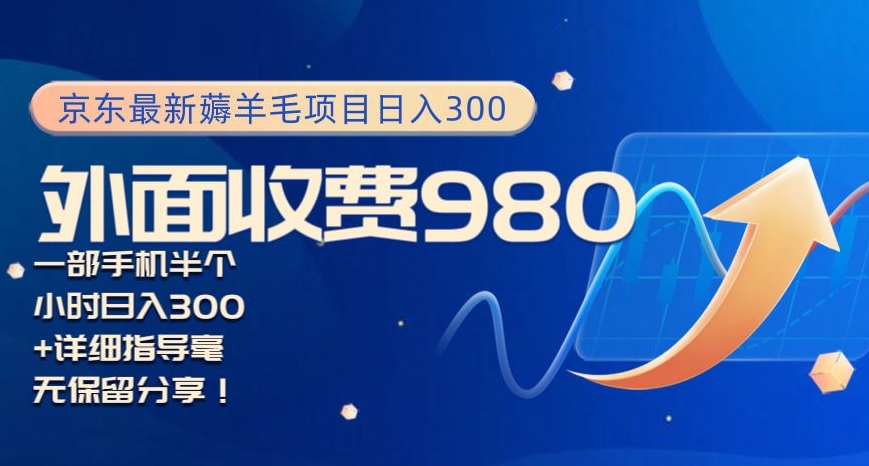 京东最新薅羊毛项目日入300

外面收费980

一部手机半个小时日入300+详细指导毫无保留分享！